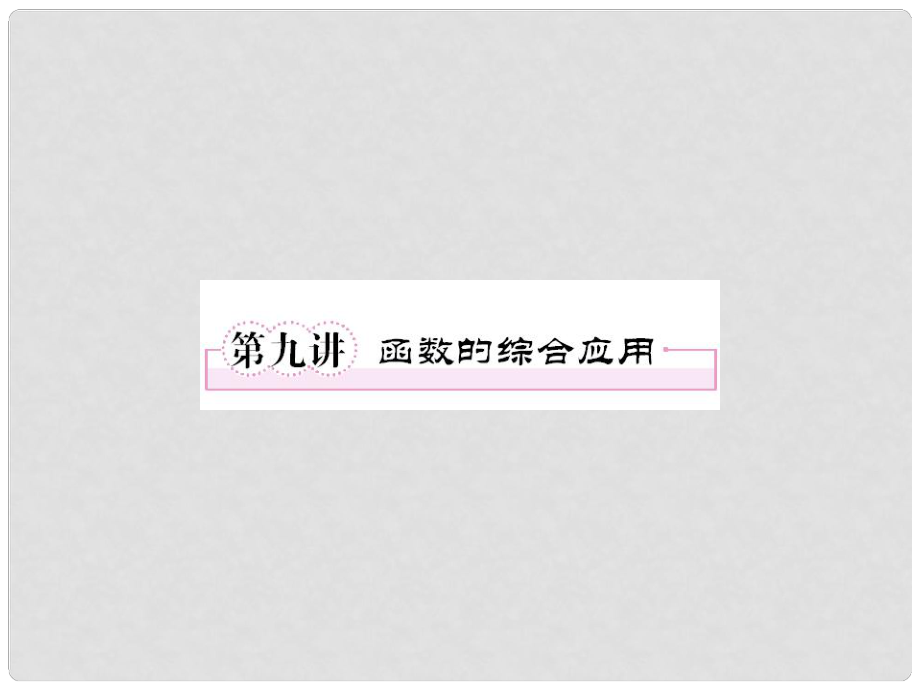 第九讲 函数的综合应用